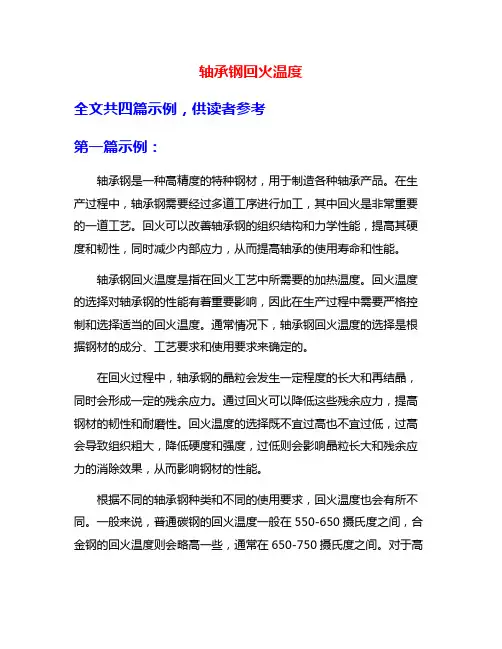 轴承钢回火温度

全文共四篇示例，供读者参考

第一篇示例：

轴承钢是一种高精度的特种钢材，用于制造各种轴承产品。在生产过程中，轴承钢需要经过多道工序进行加工，其中回火是非常重要的一道工艺。回火可以改善轴承钢的组织结构和力学性能，提高其硬度和韧性，同时减少内部应力，从而提高轴承的使用寿命和性能。

轴承钢回火温度是指在回火工艺中所需要的加热温度。回火温度的选择对轴承钢的性能有着重要影响，因此在生产过程中需要严格控制和选择适当的回火温度。通常情况下，轴承钢回火温度的选择是根据钢材的成分、工艺要求和使用要求来确定的。

在回火过程中，轴承钢的晶粒会发生一定程度的长大和再结晶，同时会形成一定的残余应力。通过回火可以降低这些残余应力，提高钢材的韧性和耐磨性。回火温度的选择既不宜过高也不宜过低，过高会导致组织粗大，降低硬度和强度，过低则会影响晶粒长大和残余应力的消除效果，从而影响钢材的性能。

根据不同的轴承钢种类和不同的使用要求，回火温度也会有所不同。一般来说，普通碳钢的回火温度一般在 550-650 摄氏度之间，合金钢的回火温度则会略高一些，通常在 650-750 摄氏度之间。对于高